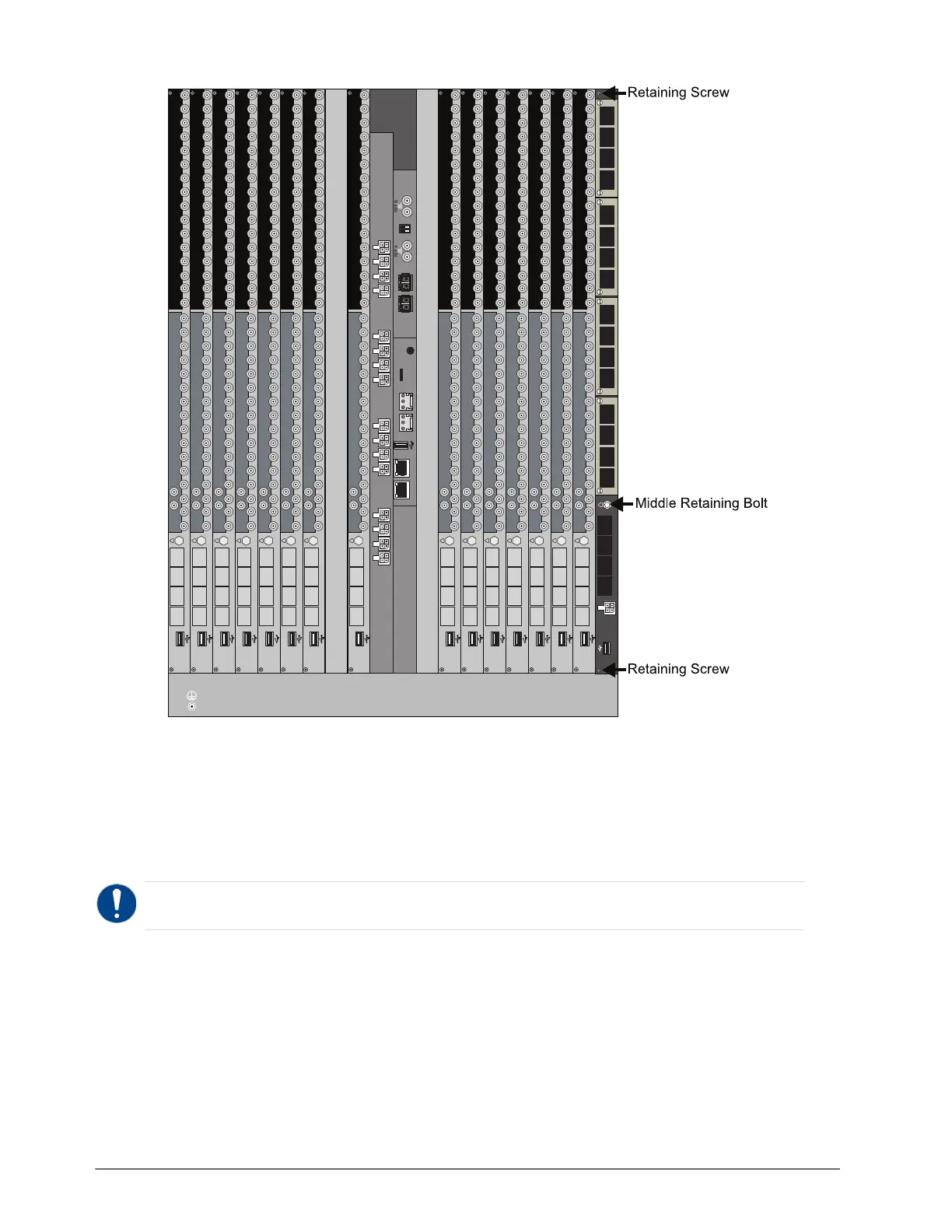 Retaining Screw

Middle Retaining Bolt

Retaining Screw